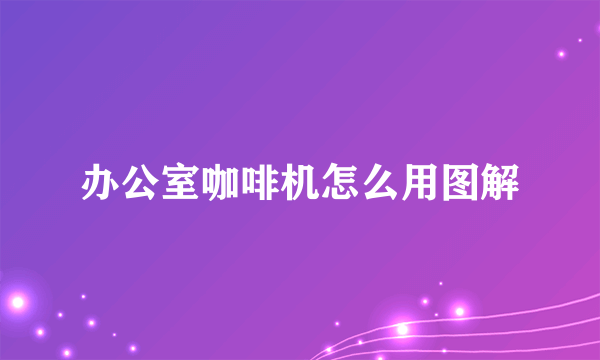 办公室咖啡机怎么用图解